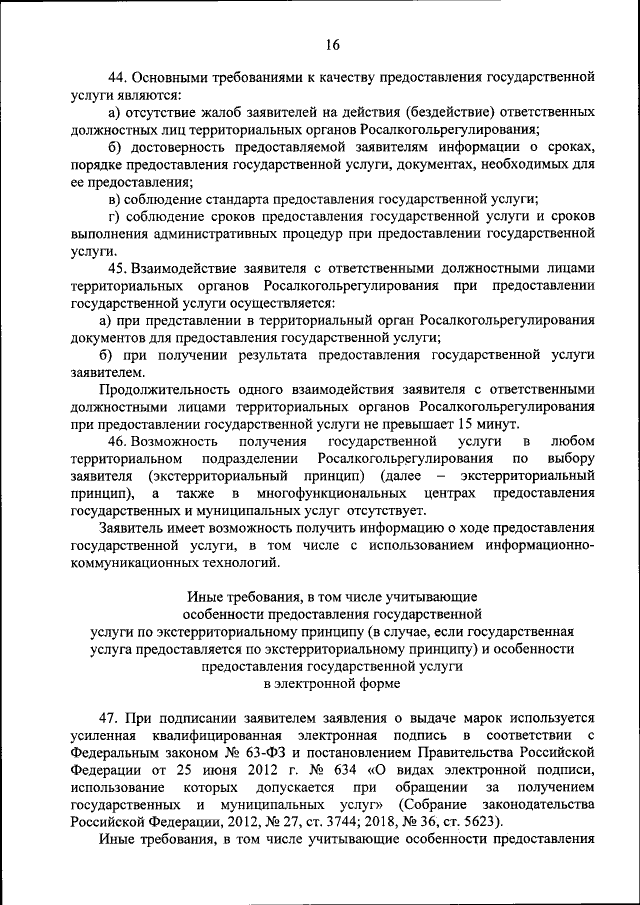 16

44. Основными требованиями к качеству предоставления государственной услуги являются:

а) отсутствие жалоб заявителей на действия (бездействие) ответственных должностных лиц территориальных органов Росалкогольрегулирования;

б) достоверность предоставляемой заявителям информации о сроках, порядке предоставления государственной услуги, документах, необходимых для ее предоставления;

в) соблюдение стандарта предоставления государственной услуги;

г) соблюдение сроков предоставления государственной услуги и сроков выполнения административных процедур при предоставлении государственной услуги.

45. Взаимодействие заявителя с ответственными должностными лицами территориальных органов Росалкогольрегулирования при предоставлении государственной услуги осуществляется:

а) при представлении в территориальный орган Росалкогольрегулирования документов для предоставления государственной услуги;

б) при получении результата предоставления государственной услуги заявителем.

Продолжительность одного взаимодействия заявителя с ответственными должностными лицами территориальных органов Росалкогольрегулирования при предоставлении государственной услуги не превышает 15 минут.

46. Возможность получения государственной услуги в любом территориальном подразделении Росалкогольрегулирования по выбору заявителя (экстерриториальный принцип) (далее – экстерриториальный принцип), а также в многофункциональных центрах предоставления государственных и муниципальных услуг отсутствует.

Заявитель имеет возможность получить информацию о ходе предоставления государственной услуги, в том числе с использованием информационно-коммуникационных технологий.

Иные требования, в том числе учитывающие особенности предоставления государственной услуги по экстерриториальному принципу (в случае, если государственная услуга предоставляется по экстерриториальному принципу) и особенности предоставления государственной услуги в электронной форме

47. При подписании заявителем заявления о выдаче марок используется усиленная квалифицированная электронная подпись в соответствии с Федеральным законом № 63-ФЗ и постановлением Правительства Российской Федерации от 25 июня 2012 г. № 634 «О видах электронной подписи, использование которых допускается при обращении за получением государственных и муниципальных услуг» (Собрание законодательства Российской Федерации, 2012, № 27, ст. 3744; 2018, № 36, ст. 5623).

Иные требования, в том числе учитывающие особенности предоставления